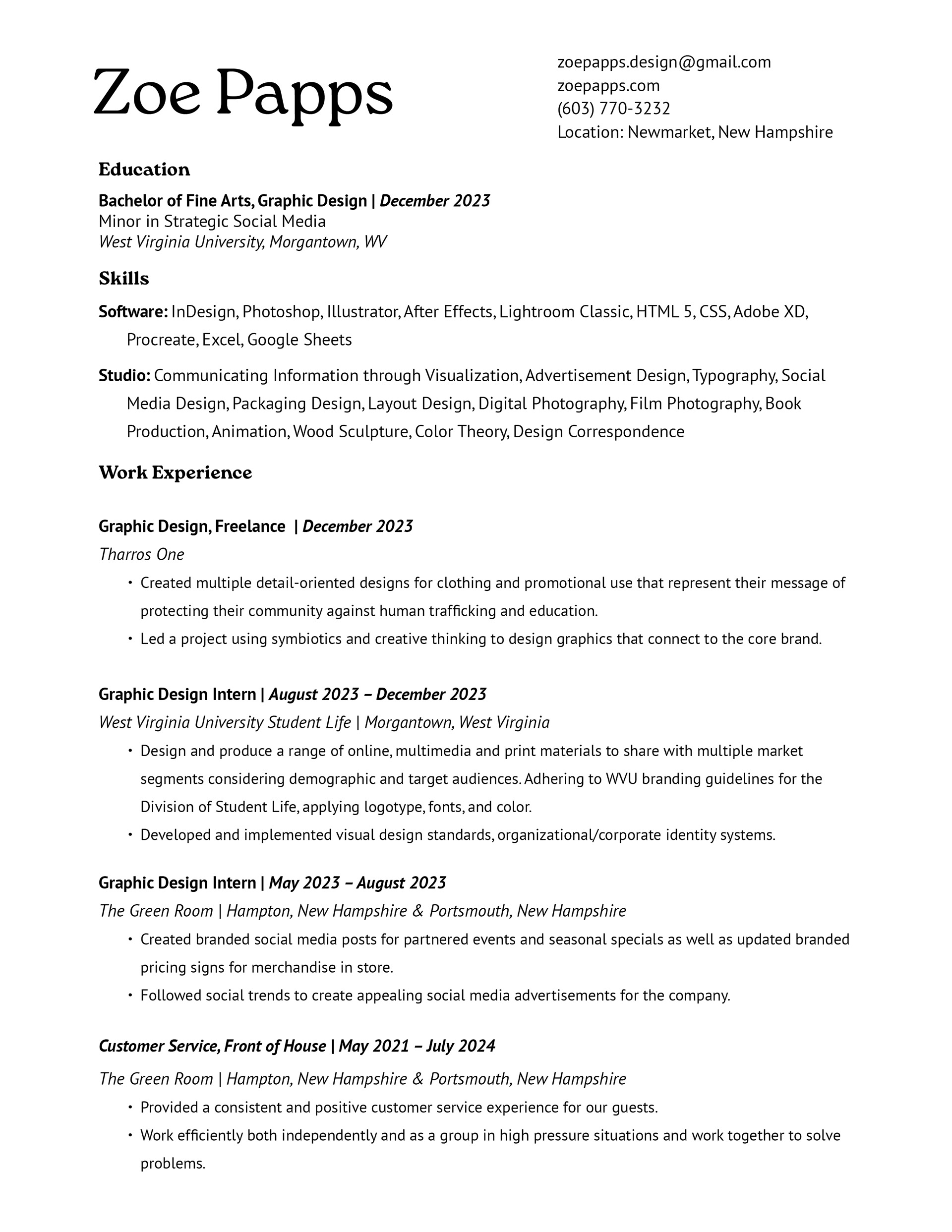 Zoe Papps

zoepapps.design@gmail.com
zoepapps.com
(603) 770-3232
Location: Newmarket, New Hampshire

Education

Bachelor of Fine Arts, Graphic Design | December 2023
Minor in Strategic Social Media
West Virginia University, Morgantown, WV

Skills

Software: InDesign, Photoshop, Illustrator, After Effects, Lightroom Classic, HTML 5, CSS, Adobe XD, Procreate, Excel, Google Sheets

Studio: Communicating Information through Visualization, Advertisement Design, Typography, Social Media Design, Packaging Design, Layout Design, Digital Photography, Film Photography, Book Production, Animation, Wood Sculpture, Color Theory, Design Correspondence

Work Experience

Graphic Design, Freelance | December 2023
Tharros One
• Created multiple detail-oriented designs for clothing and promotional use that represent their message of protecting their community against human trafficking and education.
• Led a project using symbiotics and creative thinking to design graphics that connect to the core brand.

Graphic Design Intern | August 2023 – December 2023
West Virginia University Student Life | Morgantown, West Virginia
• Design and produce a range of online, multimedia and print materials to share with multiple market segments considering demographic and target audiences. Adhering to WVU branding guidelines for the Division of Student Life, applying logotype, fonts, and color.
• Developed and implemented visual design standards, organizational/corporate identity systems.

Graphic Design Intern | May 2023 – August 2023
The Green Room | Hampton, New Hampshire & Portsmouth, New Hampshire
• Created branded social media posts for partnered events and seasonal specials as well as updated branded pricing signs for merchandise in store.
• Followed social trends to create appealing social media advertisements for the company.

Customer Service, Front of House | May 2021 – July 2024
The Green Room | Hampton, New Hampshire & Portsmouth, New Hampshire
• Provided a consistent and positive customer service experience for our guests.
• Work efficiently both independently and as a group in high pressure situations and work together to solve problems.